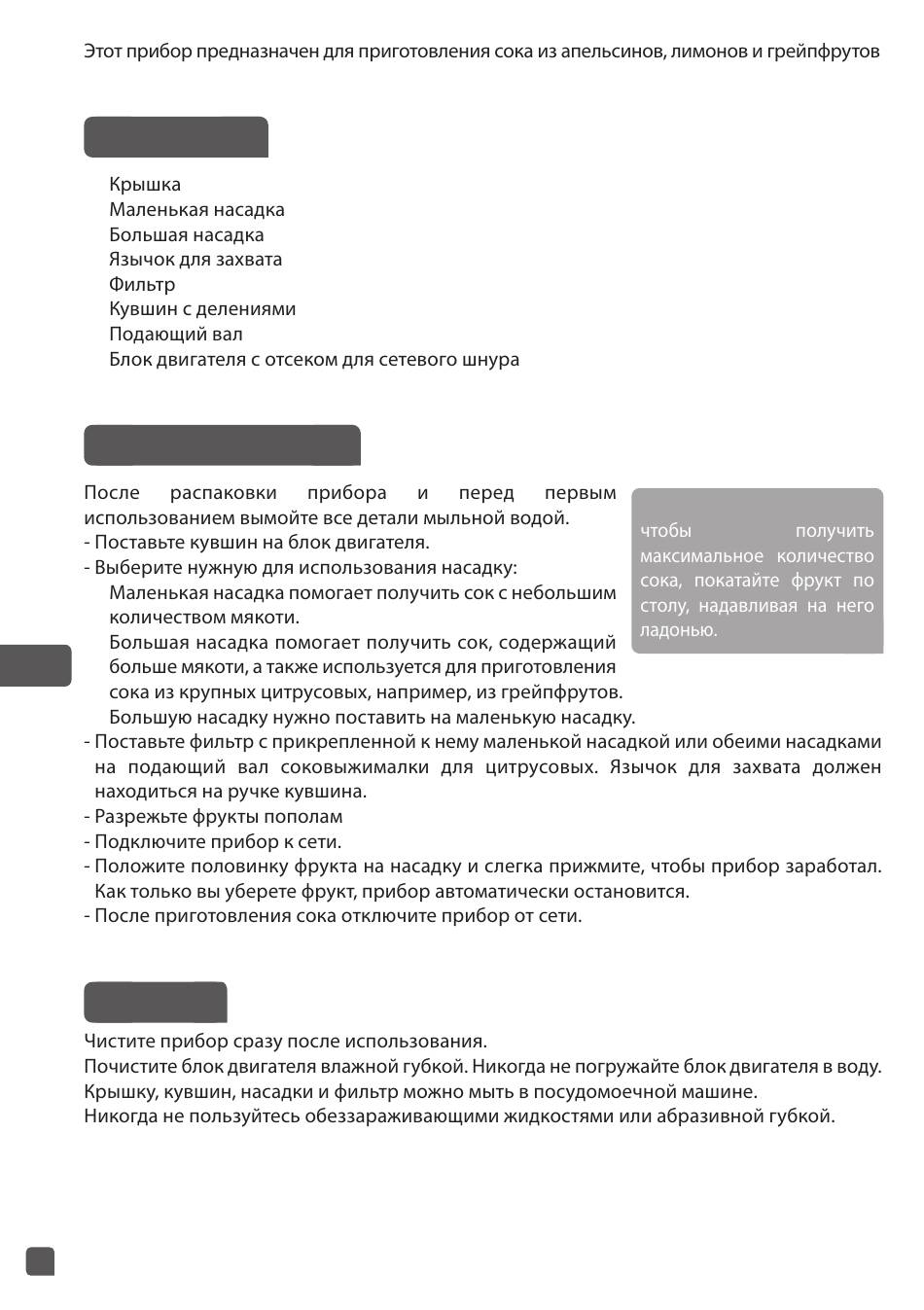 Этот прибор предназначен для приготовления сока из апельсинов, лимонов и грейпфрутов

Крышка
Маленькая насадка
Большая насадка
Язычок для захвата
Фильтр
Кувшин с делениями
Подающий вал
Блок двигателя с отсеком для сетевого шнура

После распаковки прибора и перед первым использованием вымойте все детали мыльной водой.
- Поставьте кувшин на блок двигателя.
- Выберите нужную для использования насадку:
Маленькая насадка помогает получить сок с небольшим количеством мякоти.
Большая насадка помогает получить сок, содержащий больше мякоти, а также используется для приготовления сока из крупных цитрусовых, например, из грейпфрутов.
Большую насадку нужно поставить на маленькую насадку.
- Поставьте фильтр с прикрепленной к нему маленькой насадкой или обеими насадками на подающий вал соковыжималки для цитрусовых. Язычок для захвата должен находиться на ручке кувшина.
- Разрежьте фрукты пополам
- Подключите прибор к сети.
- Положите половинку фрукта на насадку и слегка прижмите, чтобы прибор заработал. Как только вы уберете фрукт, прибор автоматически остановится.
- После приготовления сока отключите прибор от сети.

чтобы получить максимальное количество сока, покатайте фрукт по столу, надавливая на него ладонью.

Чистите прибор сразу после использования.
Почистите блок двигателя влажной губкой. Никогда не погружайте блок двигателя в воду.
Крышку, кувшин, насадки и фильтр можно мыть в посудомоечной машине.
Никогда не пользуйтесь обеззараживающими жидкостями или абразивной губкой.